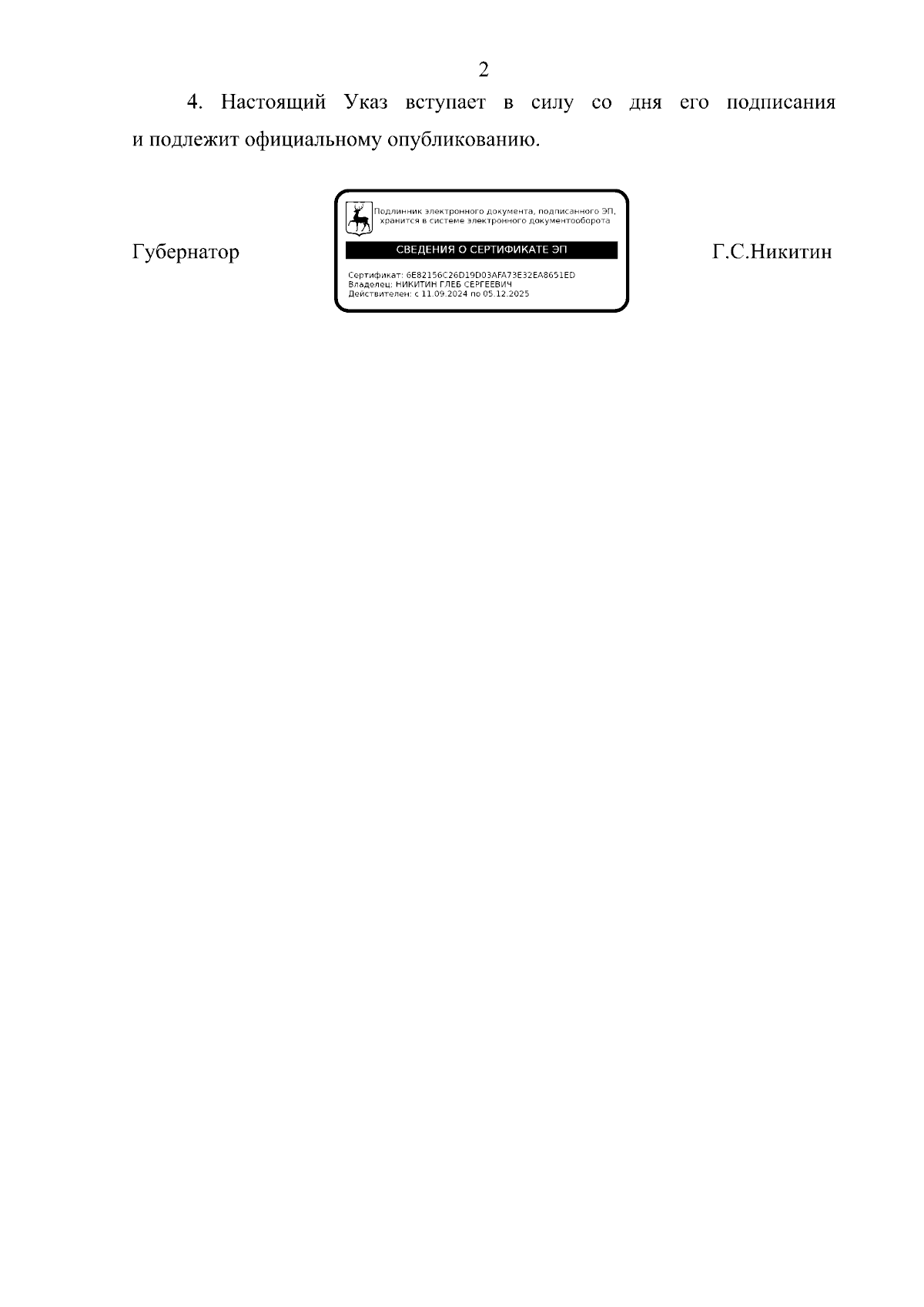 2

4. Настоящий Указ вступает в силу со дня его подписания и подлежит официальному опубликованию.

Губернатор

Подлинник электронного документа, подписанного ЭП, хранится в системе электронного документооборота

СВЕДЕНИЯ О СЕРТИФИКАТЕ ЭП

Сертификат: 6E82156C26D19D03AFA73E32EA8651ED
Владелец: НИКИТИН ГЛЕБ СЕРГЕЕВИЧ
Действителен: с 11.09.2024 по 05.12.2025

Г.С.Никитин